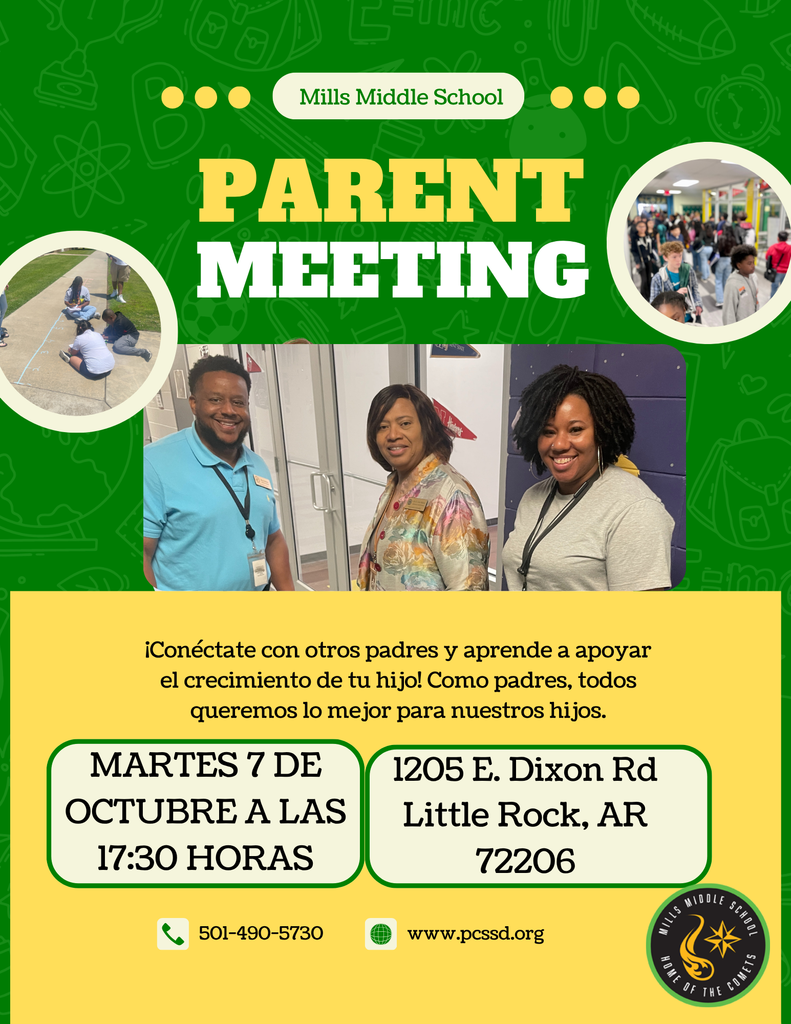 Mills Middle School

PARENT MEETING

¡Conéctate con otros padres y aprende a apoyar el crecimiento de tu hijo! Como padres, todos queremos lo mejor para nuestros hijos.

MARTES 7 DE OCTUBRE A LAS 17:30 HORAS

1205 E. Dixon Rd Little Rock, AR 72206

501-490-5730

www.pcssd.org

MILLS MIDDLE SCHOOL
HOME OF THE COMETS